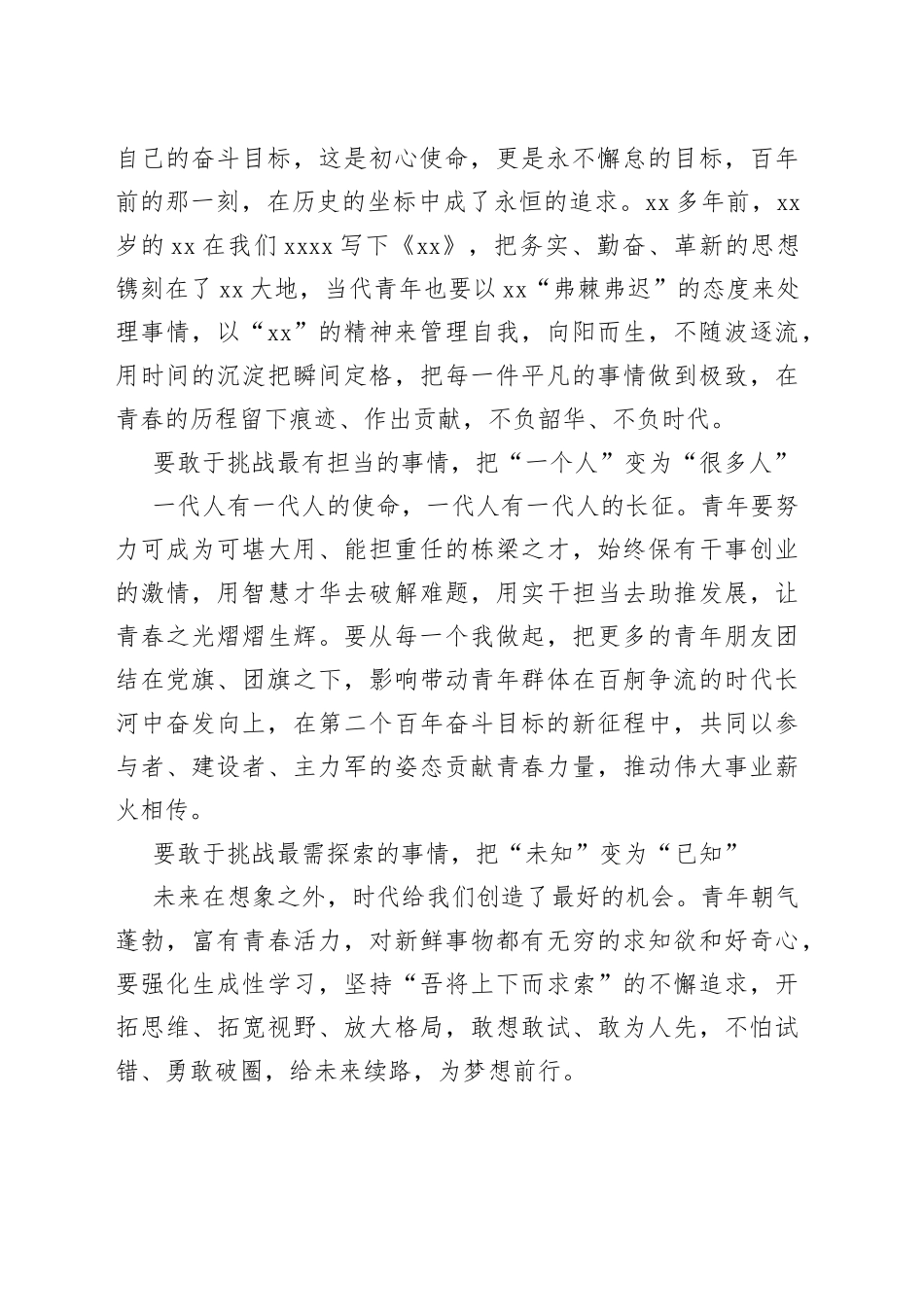 自己的奋斗目标，这是初心使命，更是永不懈怠的目标，百年前的那一刻，在历史的坐标中成了永恒的追求。xx 多年前，xx 岁的 xx 在我们 xxxx 写下《xx》，把务实、勤奋、革新的思想镌刻在了 xx 大地，当代青年也要以 xx“弗棘弗迟”的态度来处理事情，以“xx”的精神来管理自我，向阳而生，不随波逐流，用时间的沉淀把瞬间定格，把每一件平凡的事情做到极致，在青春的历程留下痕迹、作出贡献，不负韶华、不负时代。

要敢于挑战最有担当的事情，把“一个人”变为“很多人”

一代人有一代人的使命，一代人有一代人的长征。青年要努力可成为可堪大用、能担重任的栋梁之才，始终保有干事创业的激情，用智慧才华去破解难题，用实干担当去助推发展，让青春之光熠熠生辉。要从每一个我做起，把更多的青年朋友团结在党旗、团旗之下，影响带动青年群体在百舸争流的时代长河中奋发向上，在第二个百年奋斗目标的新征程中，共同以参与者、建设者、主力军的姿态贡献青春力量，推动伟大事业薪火相传。

要敢于挑战最需探索的事情，把“未知”变为“已知”

未来在想象之外，时代给我们创造了最好的机会。青年朝气蓬勃，富有青春活力，对新鲜事物都有无穷的求知欲和好奇心，要强化生成性学习，坚持“吾将上下而求索”的不懈追求，开拓思维、拓宽视野、放大格局，敢想敢试、敢为人先，不怕试错、勇敢破圈，给未来续路，为梦想前行。